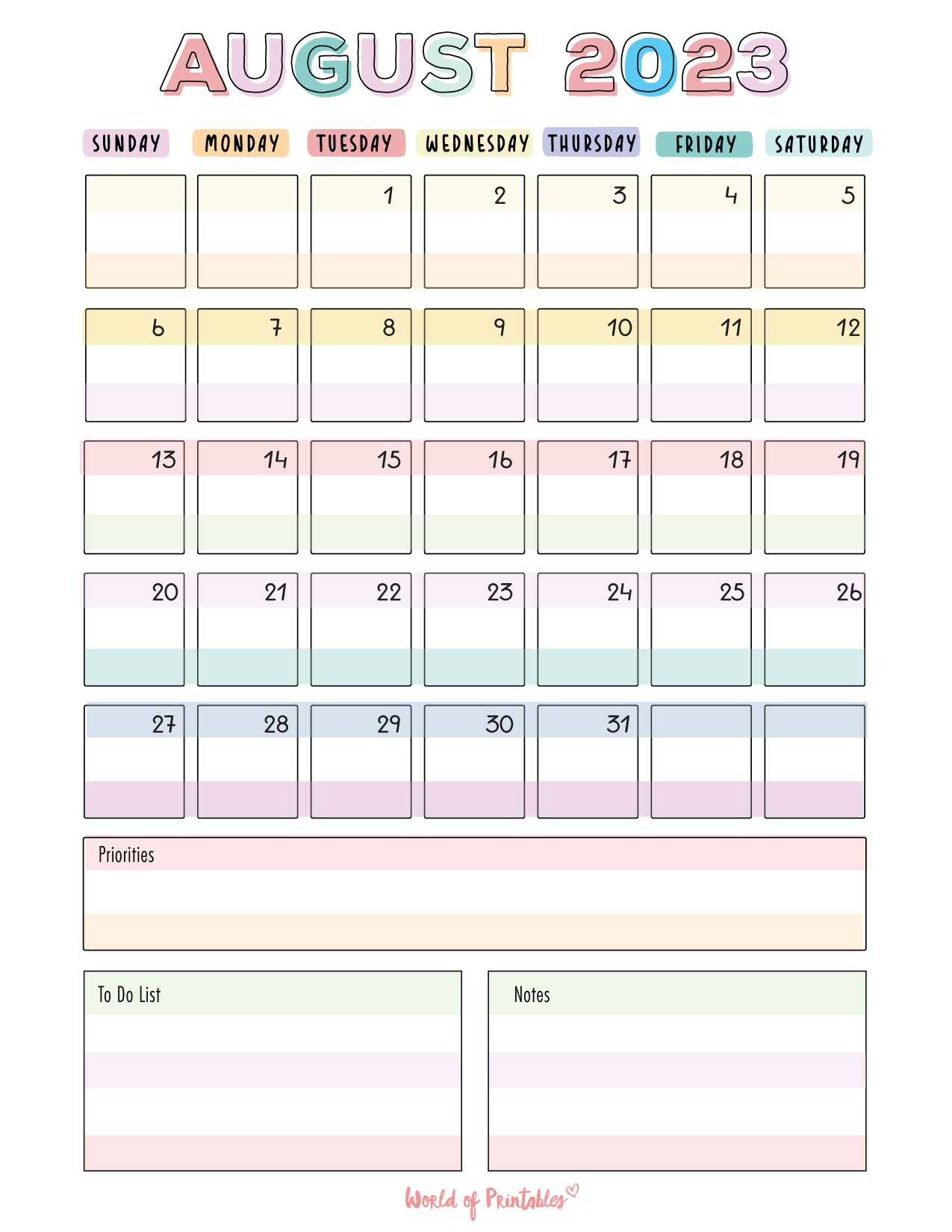 AUGUST 2023

| SUNDAY | MONDAY | TUESDAY | WEDNESDAY | THURSDAY | FRIDAY | SATURDAY |
|---|---|---|---|---|---|---|
| | | 1 | 2 | 3 | 4 | 5 |
| 6 | 7 | 8 | 9 | 10 | 11 | 12 |
| 13 | 14 | 15 | 16 | 17 | 18 | 19 |
| 20 | 21 | 22 | 23 | 24 | 25 | 26 |
| 27 | 28 | 29 | 30 | 31 | | |

Priorities

To Do List

Notes

World of Printables